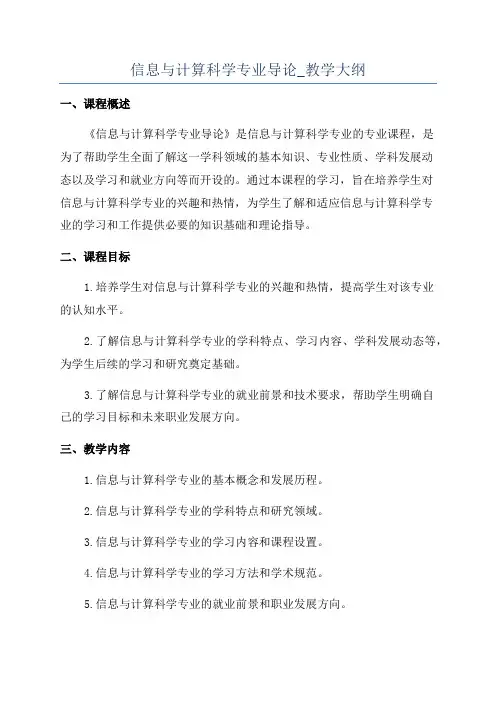 信息与计算科学专业导论_教学大纲

一、课程概述

《信息与计算科学专业导论》是信息与计算科学专业的专业课程，是为了帮助学生全面了解这一学科领域的基本知识、专业性质、学科发展动态以及学习和就业方向等而开设的。通过本课程的学习，旨在培养学生对信息与计算科学专业的兴趣和热情，为学生了解和适应信息与计算科学专业的学习和工作提供必要的知识基础和理论指导。

二、课程目标

1.培养学生对信息与计算科学专业的兴趣和热情，提高学生对该专业的认知水平。

2.了解信息与计算科学专业的学科特点、学习内容、学科发展动态等，为学生后续的学习和研究奠定基础。

3.了解信息与计算科学专业的就业前景和技术要求，帮助学生明确自己的学习目标和未来职业发展方向。

三、教学内容

1.信息与计算科学专业的基本概念和发展历程。

2.信息与计算科学专业的学科特点和研究领域。

3.信息与计算科学专业的学习内容和课程设置。

4.信息与计算科学专业的学习方法和学术规范。

5.信息与计算科学专业的就业前景和职业发展方向。